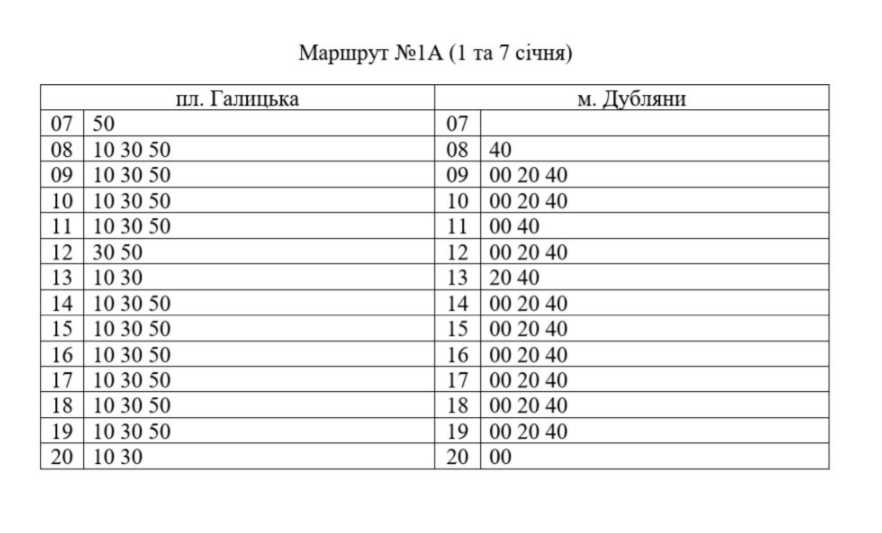 Маршрут №1А (1 та 7 січня)

| пл. Галицька | | м. Дубляни | |
|---|---|---|---|
| 07 | 50 | 07 | |
| 08 | 10 30 50 | 08 | 40 |
| 09 | 10 30 50 | 09 | 00 20 40 |
| 10 | 10 30 50 | 10 | 00 20 40 |
| 11 | 10 30 50 | 11 | 00 40 |
| 12 | 30 50 | 12 | 00 20 40 |
| 13 | 10 30 | 13 | 20 40 |
| 14 | 10 30 50 | 14 | 00 20 40 |
| 15 | 10 30 50 | 15 | 00 20 40 |
| 16 | 10 30 50 | 16 | 00 20 40 |
| 17 | 10 30 50 | 17 | 00 20 40 |
| 18 | 10 30 50 | 18 | 00 20 40 |
| 19 | 10 30 50 | 19 | 00 20 40 |
| 20 | 10 30 | 20 | 00 |